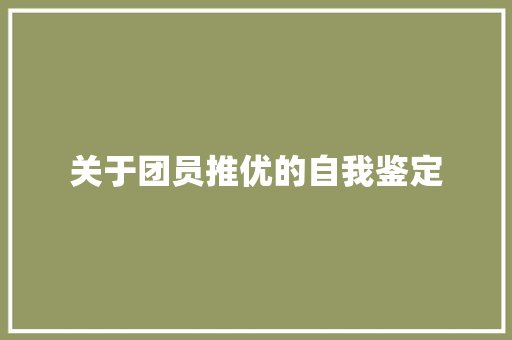 关于团员推优的自我鉴定